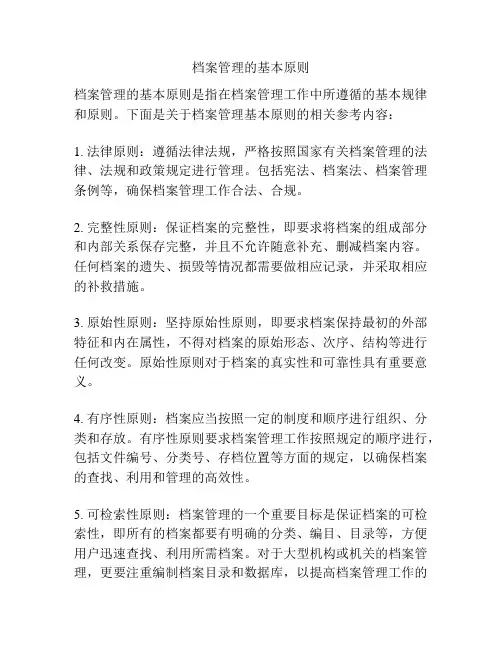 档案管理的基本原则

档案管理的基本原则是指在档案管理工作中所遵循的基本规律和原则。下面是关于档案管理基本原则的相关参考内容：

1. 法律原则：遵循法律法规，严格按照国家有关档案管理的法律、法规和政策规定进行管理。包括宪法、档案法、档案管理条例等，确保档案管理工作合法、合规。

2. 完整性原则：保证档案的完整性，即要求将档案的组成部分和内部关系保存完整，并且不允许随意补充、删减档案内容。任何档案的遗失、损毁等情况都需要做相应记录，并采取相应的补救措施。

3. 原始性原则：坚持原始性原则，即要求档案保持最初的外部特征和内在属性，不得对档案的原始形态、次序、结构等进行任何改变。原始性原则对于档案的真实性和可靠性具有重要意义。

4. 有序性原则：档案应当按照一定的制度和顺序进行组织、分类和存放。有序性原则要求档案管理工作按照规定的顺序进行，包括文件编号、分类号、存档位置等方面的规定，以确保档案的查找、利用和管理的高效性。

5. 可检索性原则：档案管理的一个重要目标是保证档案的可检索性，即所有的档案都要有明确的分类、编目、目录等，方便用户迅速查找、利用所需档案。对于大型机构或机关的档案管理，更要注重编制档案目录和数据库，以提高档案管理工作的